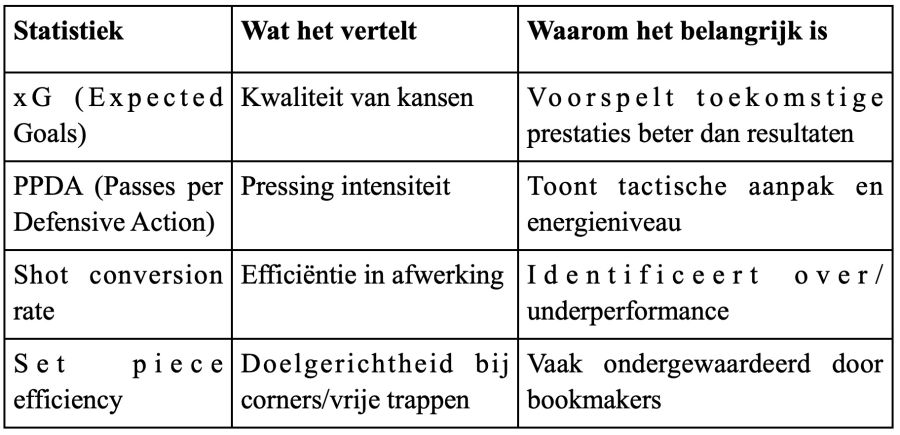 | Statistiek | Wat het vertelt | Waarom het belangrijk is |
|---|---|---|
| xG (Expected Goals) | Kwaliteit van kansen | Voorspelt toekomstige prestaties beter dan resultaten |
| PPDA (Passes per Defensive Action) | Pressing intensiteit | Toont tactische aanpak en energieniveau |
| Shot conversion rate | Efficiëntie in afwerking | Identificeert over/underperformance |
| Set piece efficiency | Doelgerichtheid bij corners/vrije trappen | Vaak ondergewaardeerd door bookmakers |